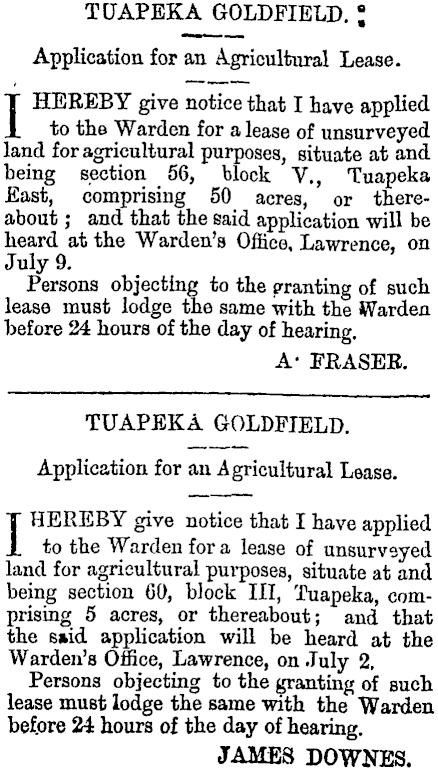 TUAPEKA GOLDFIELD.

Application for an Agricultural Lease.

I HEREBY give notice that I have applied to the Warden for a lease of unsurveyed land for agricultural purposes, situate at and being section 56, block V., Tuapeka East, comprising 50 acres, or thereabout; and that the said application will be heard at the Warden's Office, Lawrence, on July 9.

Persons objecting to the granting of such lease must lodge the same with the Warden before 24 hours of the day of hearing.

A· FRASER.

TUAPEKA GOLDFIELD.

Application for an Agricultural Lease.

I HEREBY give notice that I have applied to the Warden for a lease of unsurveyed land for agricultural purposes, situate at and being section 60, block III, Tuapeka, comprising 5 acres, or thereabout; and that the said application will be heard at the Warden's Office, Lawrence, on July 2.

Persons objecting to the granting of such lease must lodge the same with the Warden before 24 hours of the day of hearing.

JAMES DOWNES.